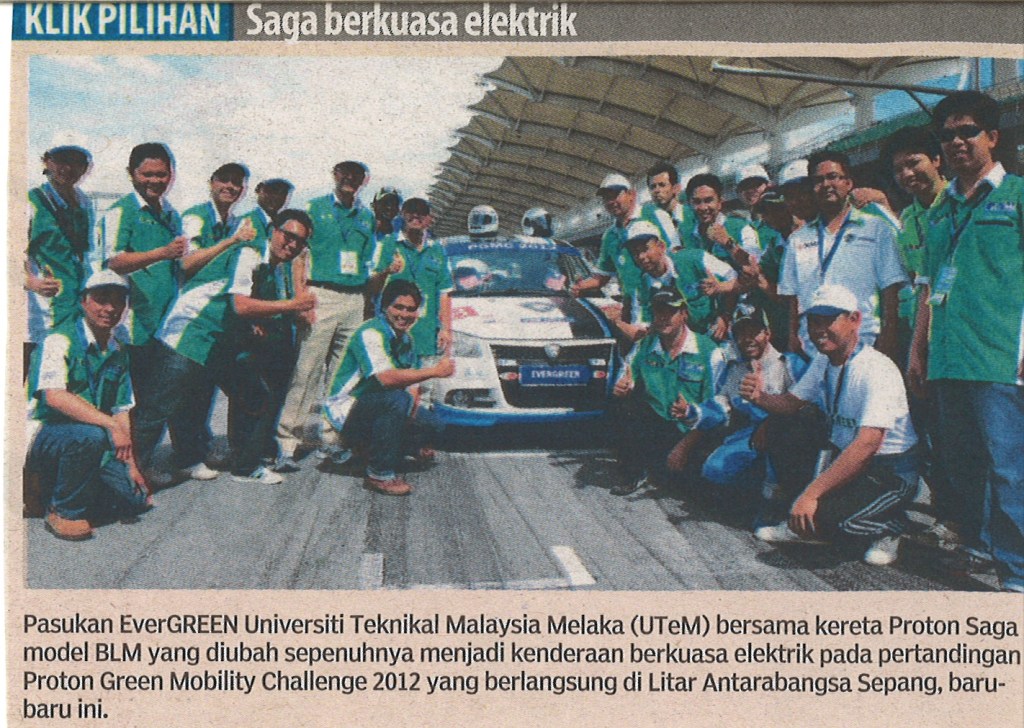 KLIK PILIHAN Saga berkuasa elektrik

EVERGREEN

Pasukan EverGREEN Universiti Teknikal Malaysia Melaka (UTeM) bersama kereta Proton Saga model BLM yang diubah sepenuhnya menjadi kenderaan berkuasa elektrik pada pertandingan Proton Green Mobility Challenge 2012 yang berlangsung di Litar Antarabangsa Sepang, baru-baru ini.